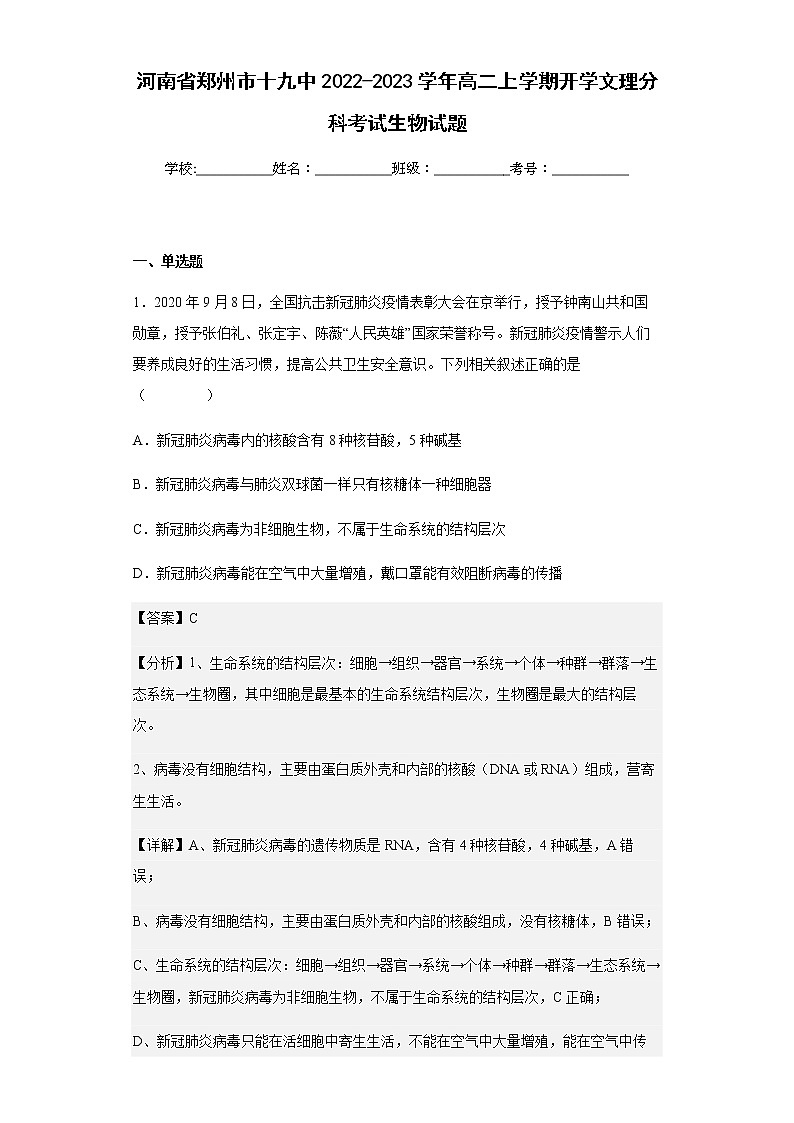 河南省郑州市十九中 2022-2023 学年高二上学期开学文理分科考试生物试题

学校:___________姓名：___________班级：___________考号：___________

一、单选题

1．2020 年 9 月 8 日，全国抗击新冠肺炎疫情表彰大会在京举行，授予钟南山共和国勋章，授予张伯礼、张定宇、陈薇“人民英雄”国家荣誉称号。新冠肺炎疫情警示人们要养成良好的生活习惯，提高公共卫生安全意识。下列相关叙述正确的是（　　）

A．新冠肺炎病毒内的核酸含有 8 种核苷酸，5 种碱基

B．新冠肺炎病毒与肺炎双球菌一样只有核糖体一种细胞器

C．新冠肺炎病毒为非细胞生物，不属于生命系统的结构层次

D．新冠肺炎病毒能在空气中大量增殖，戴口罩能有效阻断病毒的传播

【答案】C

【分析】1、生命系统的结构层次：细胞→组织→器官→系统→个体→种群→群落→生态系统→生物圈，其中细胞是最基本的生命系统结构层次，生物圈是最大的结构层次。

2、病毒没有细胞结构，主要由蛋白质外壳和内部的核酸（DNA 或 RNA）组成，营寄生生活。

【详解】A、新冠肺炎病毒的遗传物质是 RNA，含有 4 种核苷酸，4 种碱基，A 错误；

B、病毒没有细胞结构，主要由蛋白质外壳和内部的核酸组成，没有核糖体，B 错误；

C、生命系统的结构层次：细胞→组织→器官→系统→个体→种群→群落→生态系统→生物圈，新冠肺炎病毒为非细胞生物，不属于生命系统的结构层次，C 正确；

D、新冠肺炎病毒只能在活细胞中寄生生活，不能在空气中大量增殖，能在空气中传